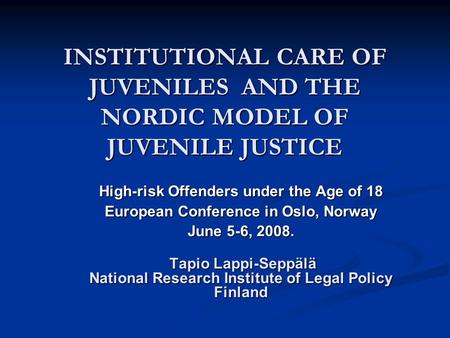 INSTITUTIONAL CARE OF JUVENILES AND THE NORDIC MODEL OF JUVENILE JUSTICE

High-risk Offenders under the Age of 18
European Conference in Oslo, Norway
June 5-6, 2008.

Tapio Lappi-Seppälä
National Research Institute of Legal Policy
Finland